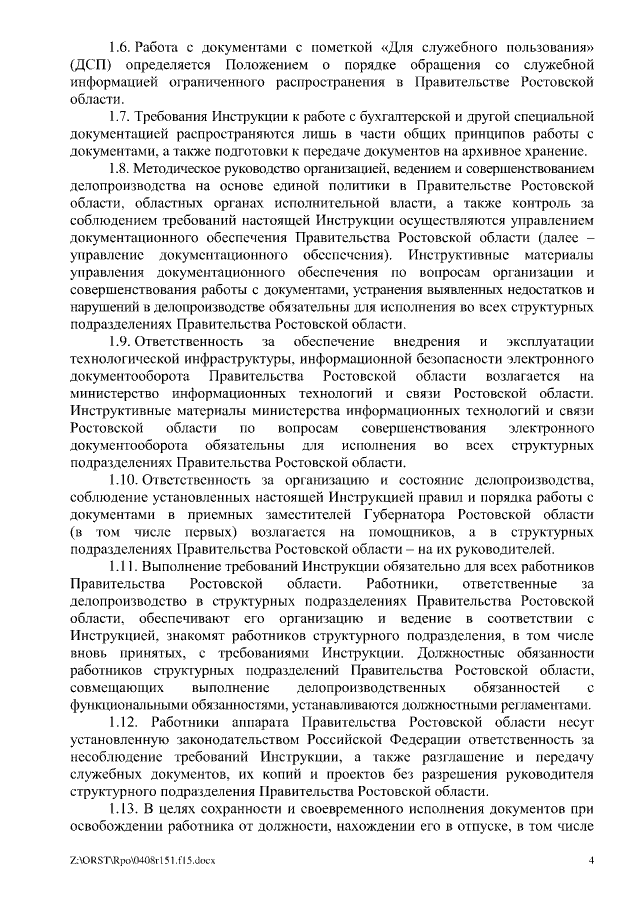 1.6. Работа с документами с пометкой «Для служебного пользования» (ДСП) определяется Положением о порядке обращения со служебной информацией ограниченного распространения в Правительстве Ростовской области.

1.7. Требования Инструкции к работе с бухгалтерской и другой специальной документацией распространяются лишь в части общих принципов работы с документами, а также подготовки к передаче документов на архивное хранение.

1.8. Методическое руководство организацией, ведением и совершенствованием делопроизводства на основе единой политики в Правительстве Ростовской области, областных органах исполнительной власти, а также контроль за соблюдением требований настоящей Инструкции осуществляются управлением документационного обеспечения Правительства Ростовской области (далее – управление документационного обеспечения). Инструктивные материалы управления документационного обеспечения по вопросам организации и совершенствования работы с документами, устранения выявленных недостатков и нарушений в делопроизводстве обязательны для исполнения во всех структурных подразделениях Правительства Ростовской области.

1.9. Ответственность за обеспечение внедрения и эксплуатации технологической инфраструктуры, информационной безопасности электронного документооборота Правительства Ростовской области возлагается на министерство информационных технологий и связи Ростовской области. Инструктивные материалы министерства информационных технологий и связи Ростовской области по вопросам совершенствования электронного документооборота обязательны для исполнения во всех структурных подразделениях Правительства Ростовской области.

1.10. Ответственность за организацию и состояние делопроизводства, соблюдение установленных настоящей Инструкцией правил и порядка работы с документами в приемных заместителей Губернатора Ростовской области (в том числе первых) возлагается на помощников, а в структурных подразделениях Правительства Ростовской области – на их руководителей.

1.11. Выполнение требований Инструкции обязательно для всех работников Правительства Ростовской области. Работники, ответственные за делопроизводство в структурных подразделениях Правительства Ростовской области, обеспечивают его организацию и ведение в соответствии с Инструкцией, знакомят работников структурного подразделения, в том числе вновь принятых, с требованиями Инструкции. Должностные обязанности работников структурных подразделений Правительства Ростовской области, совмещающих выполнение делопроизводственных обязанностей с функциональными обязанностями, устанавливаются должностными регламентами.

1.12. Работники аппарата Правительства Ростовской области несут установленную законодательством Российской Федерации ответственность за несоблюдение требований Инструкции, а также разглашение и передачу служебных документов, их копий и проектов без разрешения руководителя структурного подразделения Правительства Ростовской области.

1.13. В целях сохранности и своевременного исполнения документов при освобождении работника от должности, нахождении его в отпуске, в том числе

Z:\ORST\Rpo\0408r151.f15.docx

4